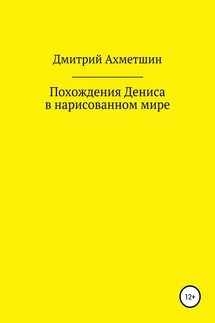 Дмитрий Ахметшин

Похождения Дениса в нарисованном мире

12+